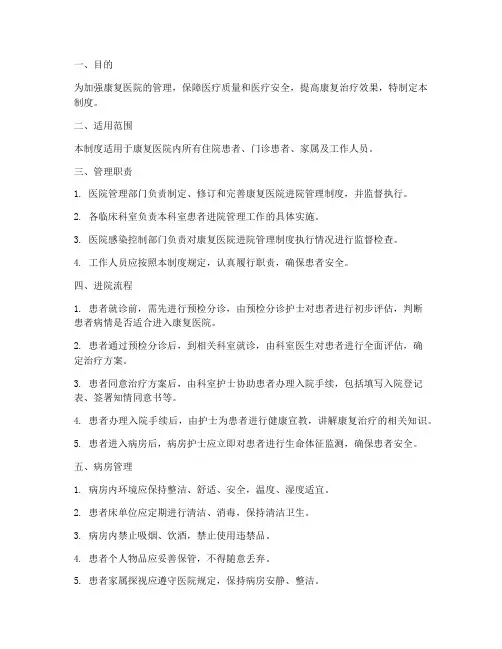 一、目的

为加强康复医院的管理，保障医疗质量和医疗安全，提高康复治疗效果，特制定本制度。

二、适用范围

本制度适用于康复医院内所有住院患者、门诊患者、家属及工作人员。

三、管理职责

1. 医院管理部门负责制定、修订和完善康复医院进院管理制度，并监督执行。

2. 各临床科室负责本科室患者进院管理工作的具体实施。

3. 医院感染控制部门负责对康复医院进院管理制度执行情况进行监督检查。

4. 工作人员应按照本制度规定，认真履行职责，确保患者安全。

四、进院流程

1. 患者就诊前，需先进行预检分诊，由预检分诊护士对患者进行初步评估，判断患者病情是否适合进入康复医院。

2. 患者通过预检分诊后，到相关科室就诊，由科室医生对患者进行全面评估，确定治疗方案。

3. 患者同意治疗方案后，由科室护士协助患者办理入院手续，包括填写入院登记表、签署知情同意书等。

4. 患者办理入院手续后，由护士为患者进行健康宣教，讲解康复治疗的相关知识。

5. 患者进入病房后，病房护士应立即对患者进行生命体征监测，确保患者安全。

五、病房管理

1. 病房内环境应保持整洁、舒适、安全，温度、湿度适宜。

2. 患者床单位应定期进行清洁、消毒，保持清洁卫生。

3. 病房内禁止吸烟、饮酒，禁止使用违禁品。

4. 患者个人物品应妥善保管，不得随意丢弃。

5. 患者家属探视应遵守医院规定，保持病房安静、整洁。